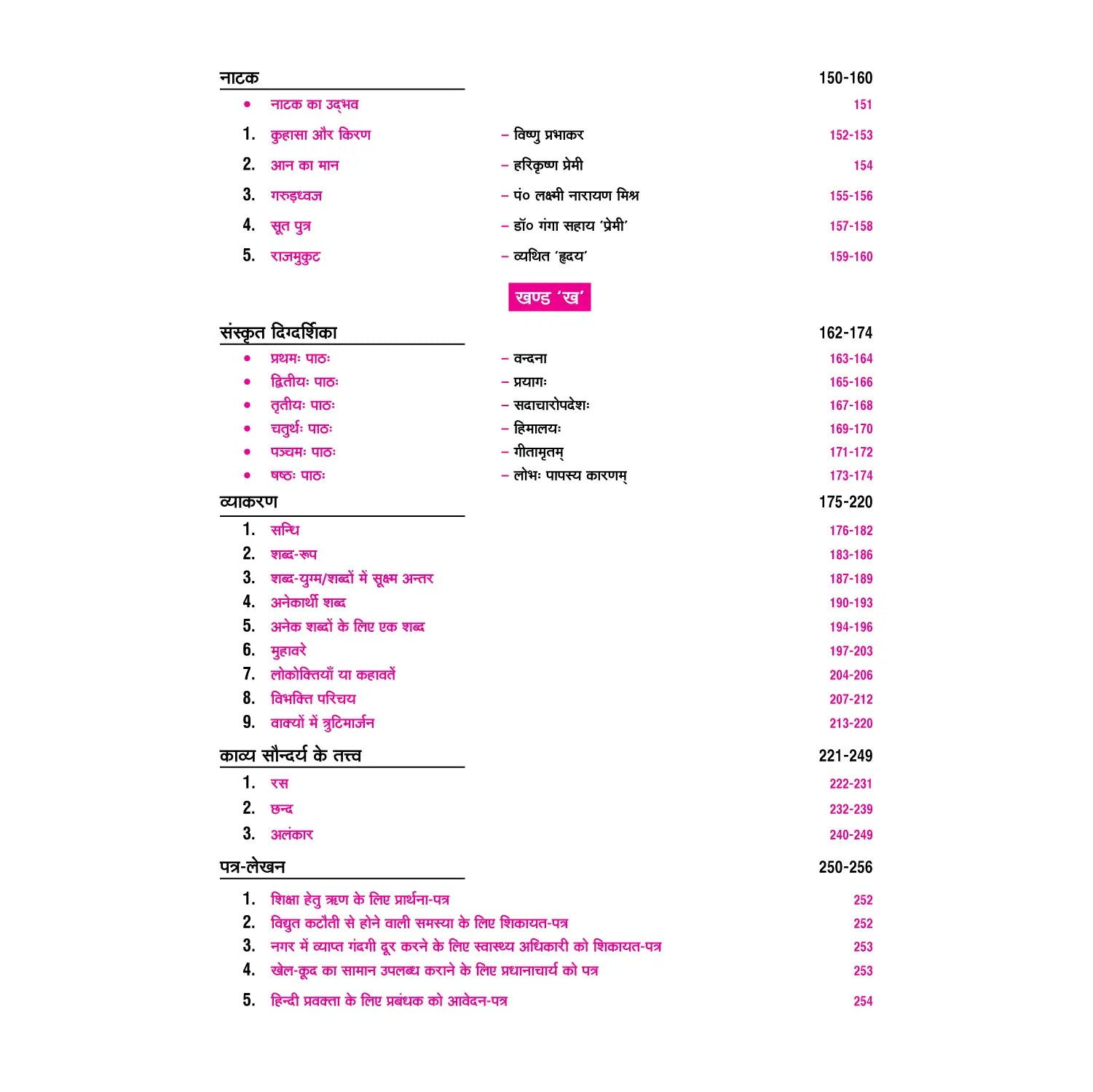 नाटक 150-160

• नाटक का उद्भव 151

1. कुहासा और किरण – विष्णु प्रभाकर 152-153

2. आन का मान – हरिकृष्ण प्रेमी 154

3. गरुड़ध्वज – पं० लक्ष्मी नारायण मिश्र 155-156

4. सूत पुत्र – डॉ० गंगा सहाय 'प्रेमी' 157-158

5. राजमुकुट – व्यथित 'हृदय' 159-160

खण्ड 'ख'

संस्कृत दिग्दर्शिका 162-174

• प्रथमः पाठः – वन्दना 163-164

• द्वितीयः पाठः – प्रयागः 165-166

• तृतीयः पाठः – सदाचारोपदेशः 167-168

• चतुर्थः पाठः – हिमालयः 169-170

• पञ्चमः पाठः – गीतामृतम् 171-172

• षष्ठः पाठः – लोभः पापस्य कारणम् 173-174

व्याकरण 175-220

1. सन्धि 176-182

2. शब्द-रूप 183-186

3. शब्द-युग्म/शब्दों में सूक्ष्म अन्तर 187-189

4. अनेकार्थी शब्द 190-193

5. अनेक शब्दों के लिए एक शब्द 194-196

6. मुहावरे 197-203

7. लोकोक्तियाँ या कहावतें 204-206

8. विभक्ति परिचय 207-212

9. वाक्यों में त्रुटिमार्जन 213-220

काव्य सौन्दर्य के तत्त्व 221-249

1. रस 222-231

2. छन्द 232-239

3. अलंकार 240-249

पत्र-लेखन 250-256

1. शिक्षा हेतु ऋण के लिए प्रार्थना-पत्र 252

2. विद्युत कटौती से होने वाली समस्या के लिए शिकायत-पत्र 252

3. नगर में व्याप्त गंदगी दूर करने के लिए स्वास्थ्य अधिकारी को शिकायत-पत्र 253

4. खेल-कूद का सामान उपलब्ध कराने के लिए प्रधानाचार्य को पत्र 253

5. हिन्दी प्रवक्ता के लिए प्रबंधक को आवेदन-पत्र 254